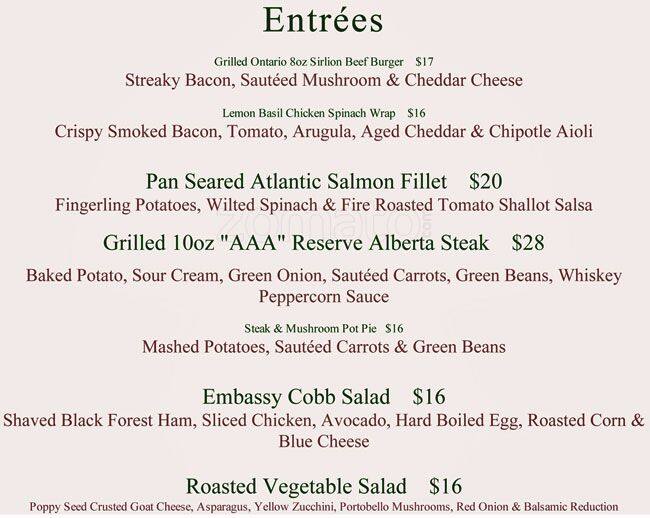 Entrées

Grilled Ontario 8oz Sirlion Beef Burger $17
Streaky Bacon, Sautéed Mushroom & Cheddar Cheese

Lemon Basil Chicken Spinach Wrap $16
Crispy Smoked Bacon, Tomato, Arugula, Aged Cheddar & Chipotle Aioli

Pan Seared Atlantic Salmon Fillet $20
Fingerling Potatoes, Wilted Spinach & Fire Roasted Tomato Shallot Salsa

Grilled 10oz "AAA" Reserve Alberta Steak $28

Baked Potato, Sour Cream, Green Onion, Sautéed Carrots, Green Beans, Whiskey Peppercorn Sauce

Steak & Mushroom Pot Pie $16
Mashed Potatoes, Sautéed Carrots & Green Beans

Embassy Cobb Salad $16
Shaved Black Forest Ham, Sliced Chicken, Avocado, Hard Boiled Egg, Roasted Corn & Blue Cheese

Roasted Vegetable Salad $16
Poppy Seed Crusted Goat Cheese, Asparagus, Yellow Zucchini, Portobello Mushrooms, Red Onion & Balsamic Reduction

zomato